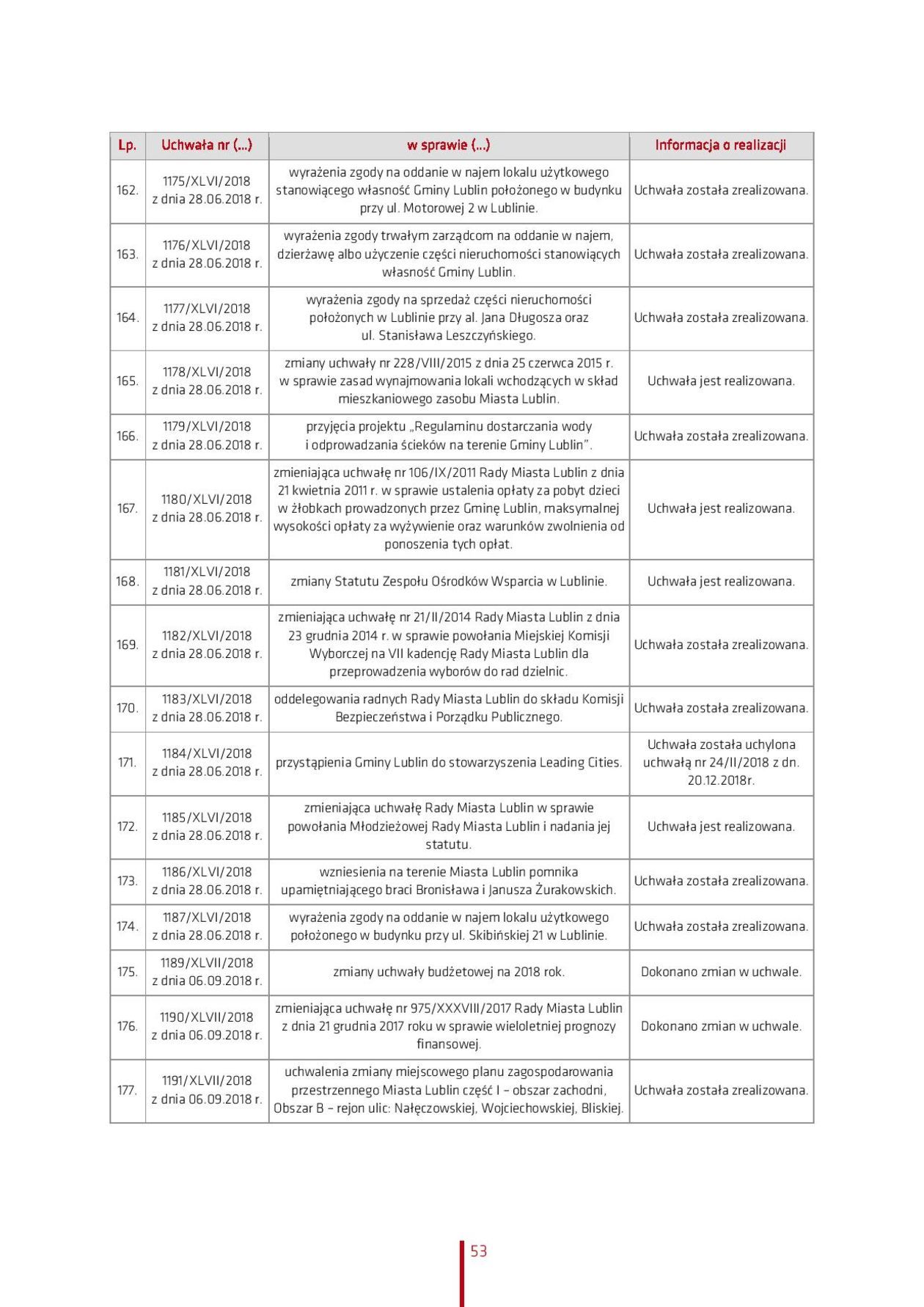 | Lp. | Uchwała nr (...) | w sprawie (...) | Informacja o realizacji |
|---|---|---|---|
| 162. | 1175/XLVI/2018 z dnia 28.06.2018 r. | wyrażenia zgody na oddanie w najem lokalu użytkowego stanowiącego własność Gminy Lublin położonego w budynku przy ul. Motorowej 2 w Lublinie. | Uchwała została zrealizowana. |
| 163. | 1176/XLVI/2018 z dnia 28.06.2018 r. | wyrażenia zgody trwałym zarządcom na oddanie w najem, dzierżawę albo użyczenie części nieruchomości stanowiących własność Gminy Lublin. | Uchwała została zrealizowana. |
| 164. | 1177/XLVI/2018 z dnia 28.06.2018 r. | wyrażenia zgody na sprzedaż części nieruchomości położonych w Lublinie przy al. Jana Długosza oraz ul. Stanisława Leszczyńskiego. | Uchwała została zrealizowana. |
| 165. | 1178/XLVI/2018 z dnia 28.06.2018 r. | zmiany uchwały nr 228/VIII/2015 z dnia 25 czerwca 2015 r. w sprawie zasad wynajmowania lokali wchodzących w skład mieszkaniowego zasobu Miasta Lublin. | Uchwała jest realizowana. |
| 166. | 1179/XLVI/2018 z dnia 28.06.2018 r. | przyjęcia projektu „Regulaminu dostarczania wody i odprowadzania ścieków na terenie Gminy Lublin". | Uchwała została zrealizowana. |
| 167. | 1180/XLVI/2018 z dnia 28.06.2018 r. | zmieniająca uchwałę nr 106/IX/2011 Rady Miasta Lublin z dnia 21 kwietnia 2011 r. w sprawie ustalenia opłaty za pobyt dzieci w żłobkach prowadzonych przez Gminę Lublin, maksymalnej wysokości opłaty za wyżywienie oraz warunków zwolnienia od ponoszenia tych opłat. | Uchwała jest realizowana. |
| 168. | 1181/XLVI/2018 z dnia 28.06.2018 r. | zmiany Statutu Zespołu Ośrodków Wsparcia w Lublinie. | Uchwała jest realizowana. |
| 169. | 1182/XLVI/2018 z dnia 28.06.2018 r. | zmieniająca uchwałę nr 21/II/2014 Rady Miasta Lublin z dnia 23 grudnia 2014 r. w sprawie powołania Miejskiej Komisji Wyborczej na VII kadencję Rady Miasta Lublin dla przeprowadzenia wyborów do rad dzielnic. | Uchwała została zrealizowana. |
| 170. | 1183/XLVI/2018 z dnia 28.06.2018 r. | oddelegowania radnych Rady Miasta Lublin do składu Komisji Bezpieczeństwa i Porządku Publicznego. | Uchwała została zrealizowana. |
| 171. | 1184/XLVI/2018 z dnia 28.06.2018 r. | przystąpienia Gminy Lublin do stowarzyszenia Leading Cities. | Uchwała została uchylona uchwałą nr 24/II/2018 z dn. 20.12.2018r. |
| 172. | 1185/XLVI/2018 z dnia 28.06.2018 r. | zmieniająca uchwałę Rady Miasta Lublin w sprawie powołania Młodzieżowej Rady Miasta Lublin i nadania jej statutu. | Uchwała jest realizowana. |
| 173. | 1186/XLVI/2018 z dnia 28.06.2018 r. | wzniesienia na terenie Miasta Lublin pomnika upamiętniającego braci Bronisława i Janusza Żurakowskich. | Uchwała została zrealizowana. |
| 174. | 1187/XLVI/2018 z dnia 28.06.2018 r. | wyrażenia zgody na oddanie w najem lokalu użytkowego położonego w budynku przy ul. Skibińskiej 21 w Lublinie. | Uchwała została zrealizowana. |
| 175. | 1189/XLVII/2018 z dnia 06.09.2018 r. | zmiany uchwały budżetowej na 2018 rok. | Dokonano zmian w uchwale. |
| 176. | 1190/XLVII/2018 z dnia 06.09.2018 r. | zmieniająca uchwałę nr 975/XXXVIII/2017 Rady Miasta Lublin z dnia 21 grudnia 2017 roku w sprawie wieloletniej prognozy finansowej. | Dokonano zmian w uchwale. |
| 177. | 1191/XLVII/2018 z dnia 06.09.2018 r. | uchwalenia zmiany miejscowego planu zagospodarowania przestrzennego Miasta Lublin część I – obszar zachodni, Obszar B – rejon ulic: Nałęczowskiej, Wojciechowskiej, Bliskiej. | Uchwała została zrealizowana. |

53